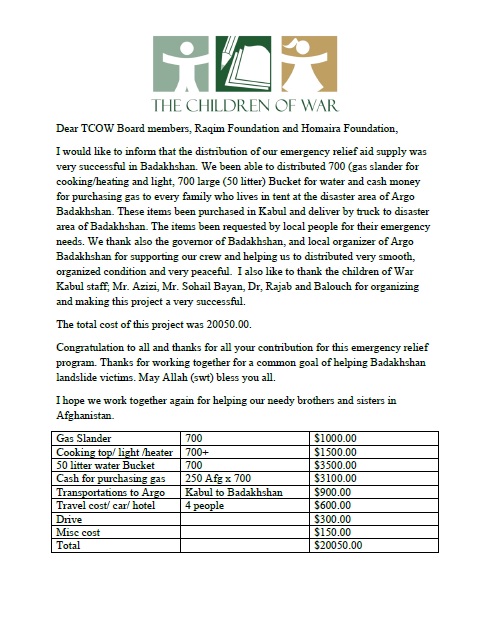 THE CHILDREN OF WAR

Dear TCOW Board members, Raqim Foundation and Homaira Foundation,

I would like to inform that the distribution of our emergency relief aid supply was very successful in Badakhshan. We been able to distributed 700 (gas slander for cooking/heating and light, 700 large (50 litter) Bucket for water and cash money for purchasing gas to every family who lives in tent at the disaster area of Argo Badakhshan. These items been purchased in Kabul and deliver by truck to disaster area of Badakhshan. The items been requested by local people for their emergency needs. We thank also the governor of Badakhshan, and local organizer of Argo Badakhshan for supporting our crew and helping us to distributed very smooth, organized condition and very peaceful. I also like to thank the children of War Kabul staff; Mr. Azizi, Mr. Sohail Bayan, Dr, Rajab and Balouch for organizing and making this project a very successful.

The total cost of this project was 20050.00.

Congratulation to all and thanks for all your contribution for this emergency relief program. Thanks for working together for a common goal of helping Badakhshan landslide victims. May Allah (swt) bless you all.

I hope we work together again for helping our needy brothers and sisters in Afghanistan.

| Gas Slander | 700 | $1000.00 |
|---|---|---|
| Cooking top/ light /heater | 700+ | $1500.00 |
| 50 litter water Bucket | 700 | $3500.00 |
| Cash for purchasing gas | 250 Afg x 700 | $3100.00 |
| Transportations to Argo | Kabul to Badakhshan | $900.00 |
| Travel cost/ car/ hotel | 4 people | $600.00 |
| Drive | | $300.00 |
| Misc cost | | $150.00 |
| Total | | $20050.00 |